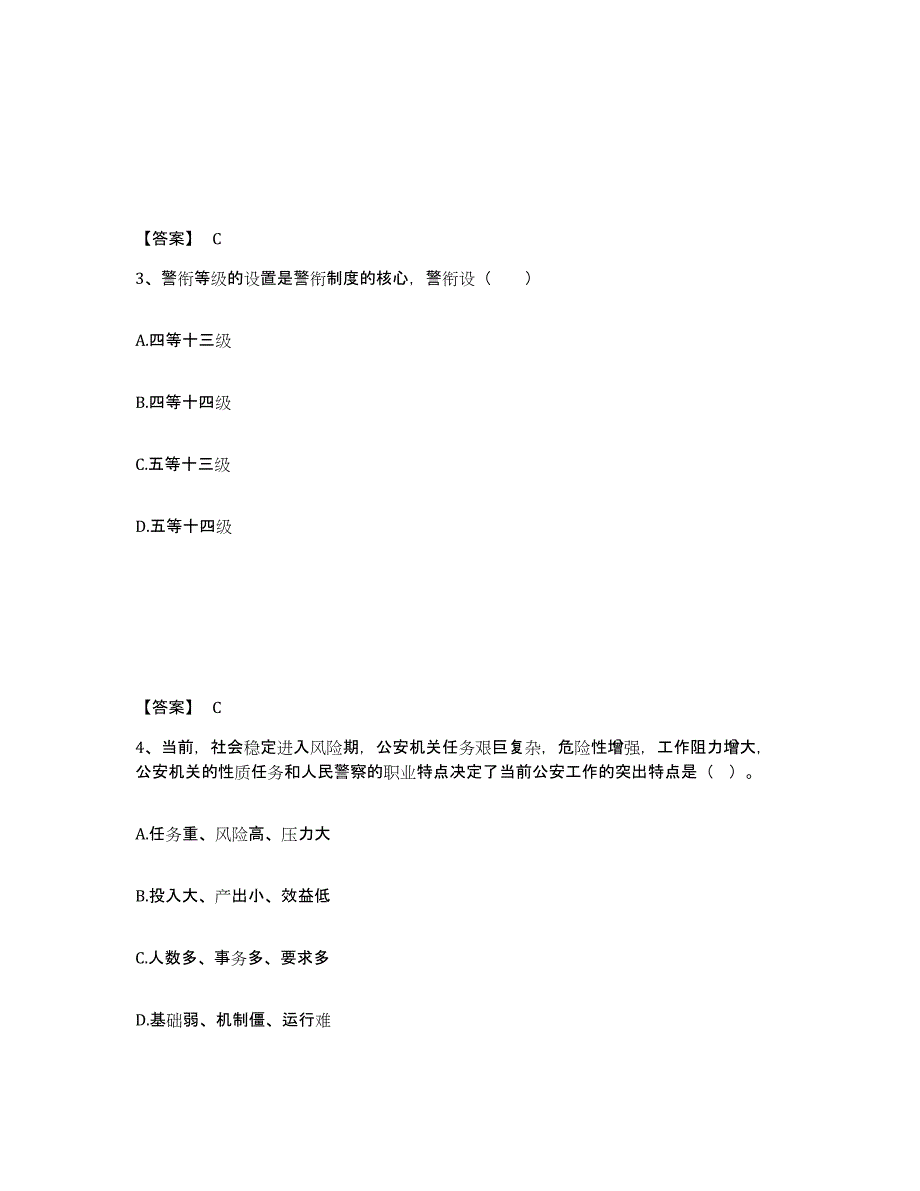 【答案】 C

3、警衔等级的设置是警衔制度的核心，警衔设（　　）

A.四等十三级

B.四等十四级

C.五等十三级

D.五等十四级

【答案】 C

4、当前，社会稳定进入风险期，公安机关任务艰巨复杂，危险性增强，工作阻力增大，公安机关的性质任务和人民警察的职业特点决定了当前公安工作的突出特点是（ ）。

A.任务重、风险高、压力大

B.投入大、产出小、效益低

C.人数多、事务多、要求多

D.基础弱、机制僵、运行难